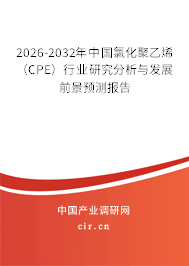 2026-2032年中国氯化聚乙烯（CPE）行业研究分析与发展前景预测报告

中国产业调研网

cir.cn